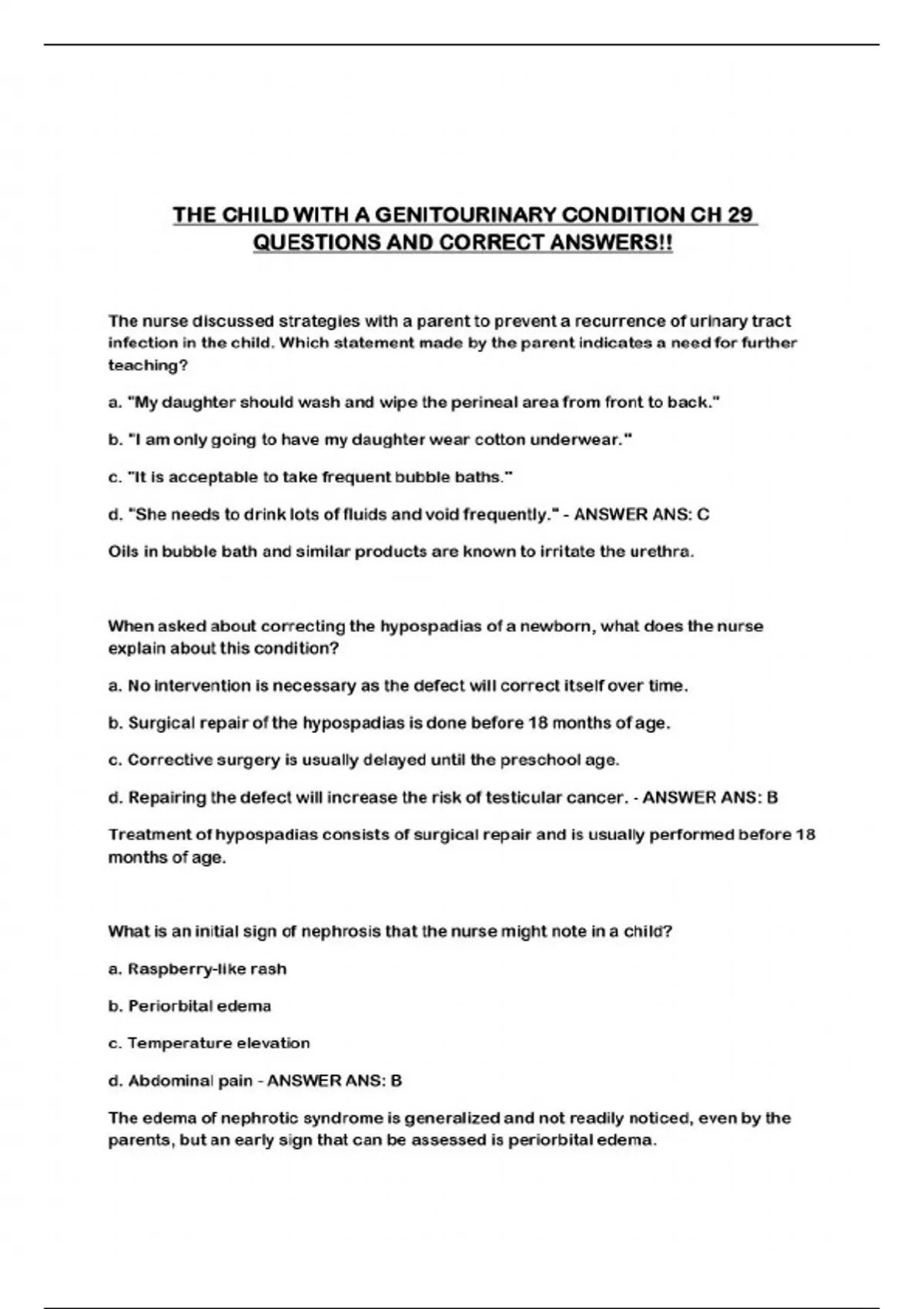 THE CHILD WITH A GENITOURINARY CONDITION CH 29 QUESTIONS AND CORRECT ANSWERS!!

The nurse discussed strategies with a parent to prevent a recurrence of urinary tract infection in the child. Which statement made by the parent indicates a need for further teaching?

a. "My daughter should wash and wipe the perineal area from front to back."

b. "I am only going to have my daughter wear cotton underwear."

c. "It is acceptable to take frequent bubble baths."

d. "She needs to drink lots of fluids and void frequently." - ANSWER ANS: C

Oils in bubble bath and similar products are known to irritate the urethra.

When asked about correcting the hypospadias of a newborn, what does the nurse explain about this condition?

a. No intervention is necessary as the defect will correct itself over time.

b. Surgical repair of the hypospadias is done before 18 months of age.

c. Corrective surgery is usually delayed until the preschool age.

d. Repairing the defect will increase the risk of testicular cancer. - ANSWER ANS: B

Treatment of hypospadias consists of surgical repair and is usually performed before 18 months of age.

What is an initial sign of nephrosis that the nurse might note in a child?

a. Raspberry-like rash

b. Periorbital edema

c. Temperature elevation

d. Abdominal pain - ANSWER ANS: B

The edema of nephrotic syndrome is generalized and not readily noticed, even by the parents, but an early sign that can be assessed is periorbital edema.